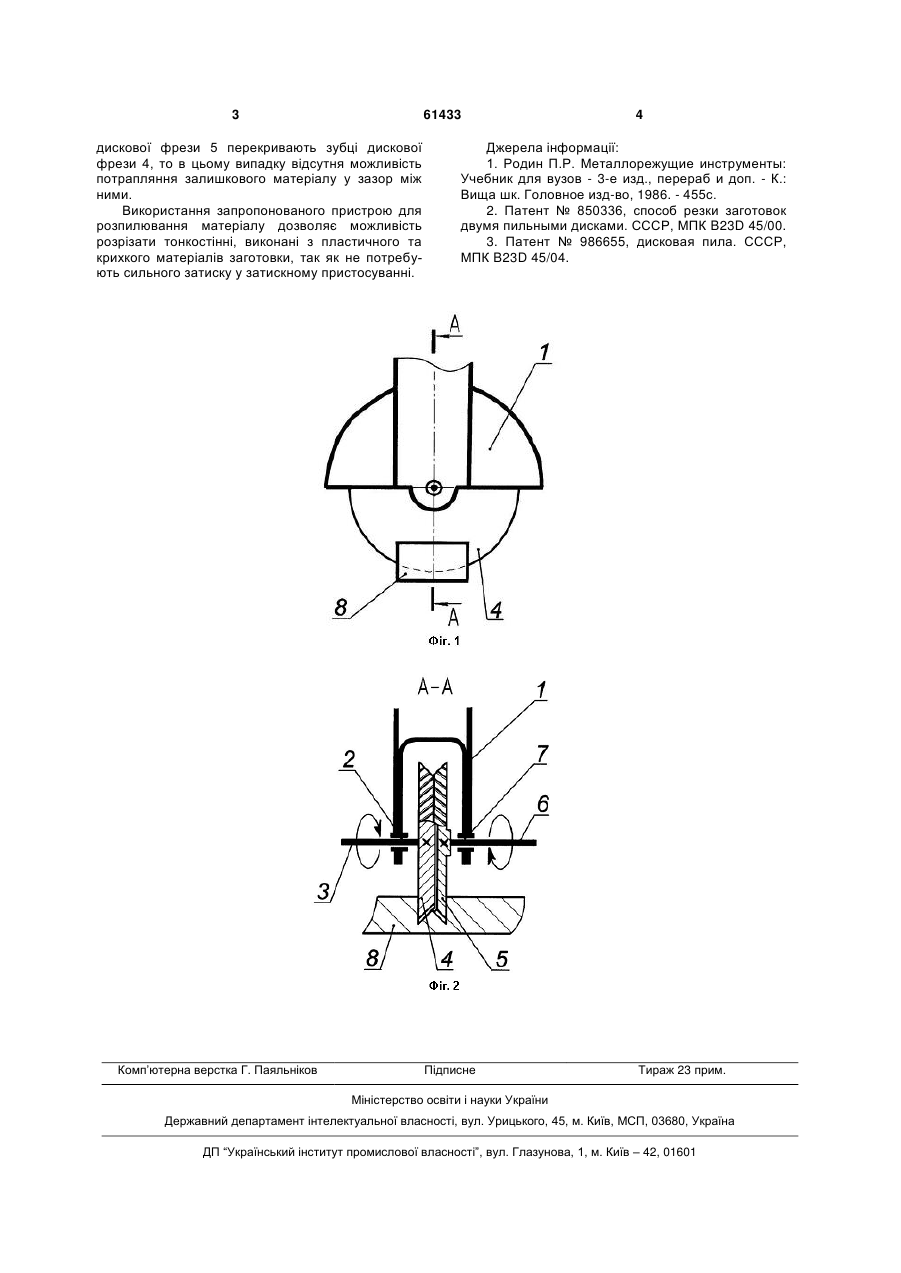 3

61433

4

дискової фрези 5 перекривають зубці дискової фрези 4, то в цьому випадку відсутня можливість потрапляння залишкового матеріалу у зазор між ними.

Використання запропонованого пристрою для розпилювання матеріалу дозволяє можливість розрізати тонкостінні, виконані з пластичного та крихкого матеріалів заготовки, так як не потребують сильного затиску у затискному пристосуванні.

Джерела інформації:

1. Родин П.Р. Металлорежущие инструменты: Учебник для вузов - 3-е изд., перераб и доп. - К.: Вища шк. Головное изд-во, 1986. - 455с.

2. Патент № 850336, способ резки заготовок двумя пильными дисками. СССР, МПК B23D 45/00.

3. Патент № 986655, дисковая пила. СССР, МПК B23D 45/04.

A

1

8

A

4

Фіг. 1

A-A

1

2

7

6

3

8

4

5

Фіг. 2

Комп'ютерна верстка Г. Паяльніков Підписне Тираж 23 прим.

Міністерство освіти і науки України

Державний департамент інтелектуальної власності, вул. Урицького, 45, м. Київ, МСП, 03680, Україна

ДП "Український інститут промислової власності", вул. Глазунова, 1, м. Київ – 42, 01601